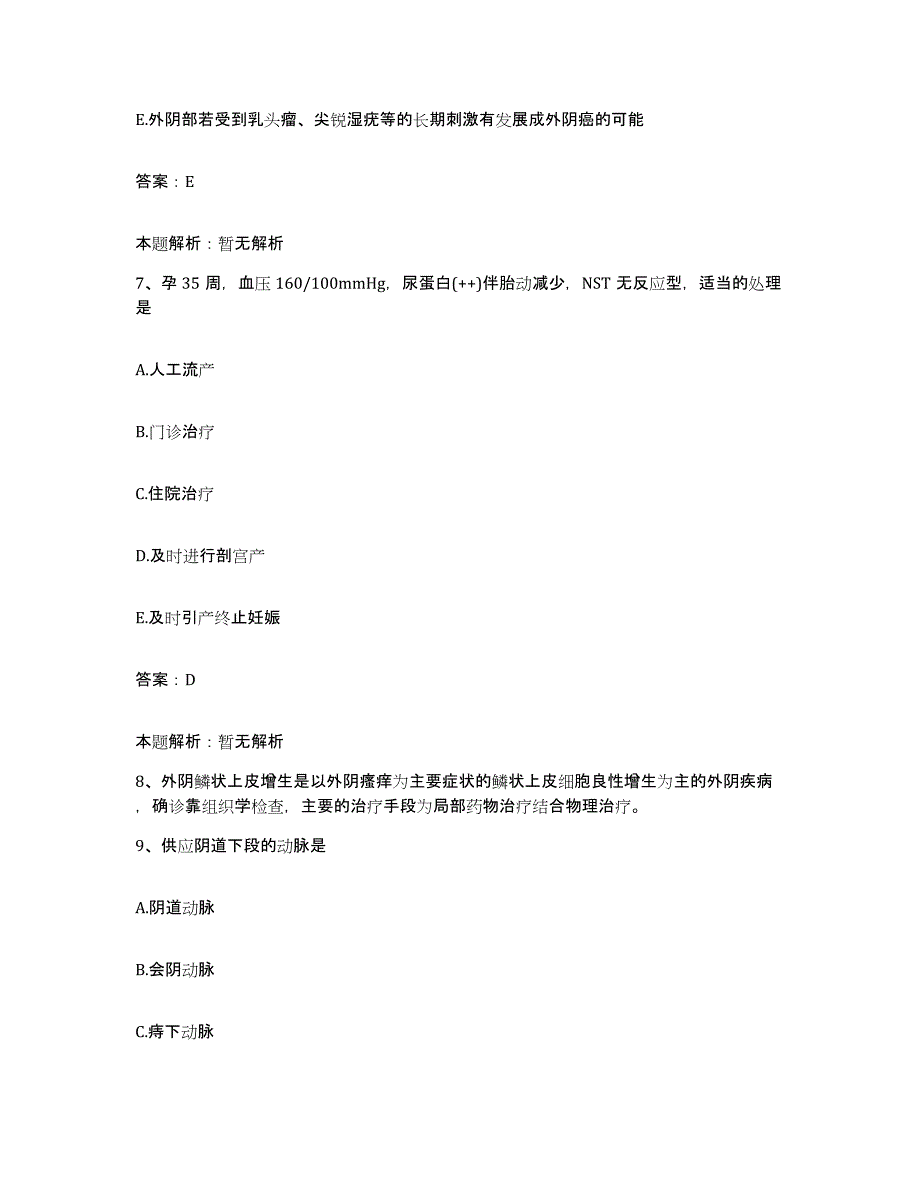 E.外阴部若受到乳头瘤、尖锐湿疣等的长期刺激有发展成外阴癌的可能

答案：E

本题解析：暂无解析

7、孕35周，血压160/100mmHg，尿蛋白(++)伴胎动减少，NST无反应型，适当的处理是

A.人工流产

B.门诊治疗

C.住院治疗

D.及时进行剖宫产

E.及时引产终止妊娠

答案：D

本题解析：暂无解析

8、外阴鳞状上皮增生是以外阴瘙痒为主要症状的鳞状上皮细胞良性增生为主的外阴疾病，确诊靠组织学检查，主要的治疗手段为局部药物治疗结合物理治疗。

9、供应阴道下段的动脉是

A.阴道动脉

B.会阴动脉

C.痔下动脉